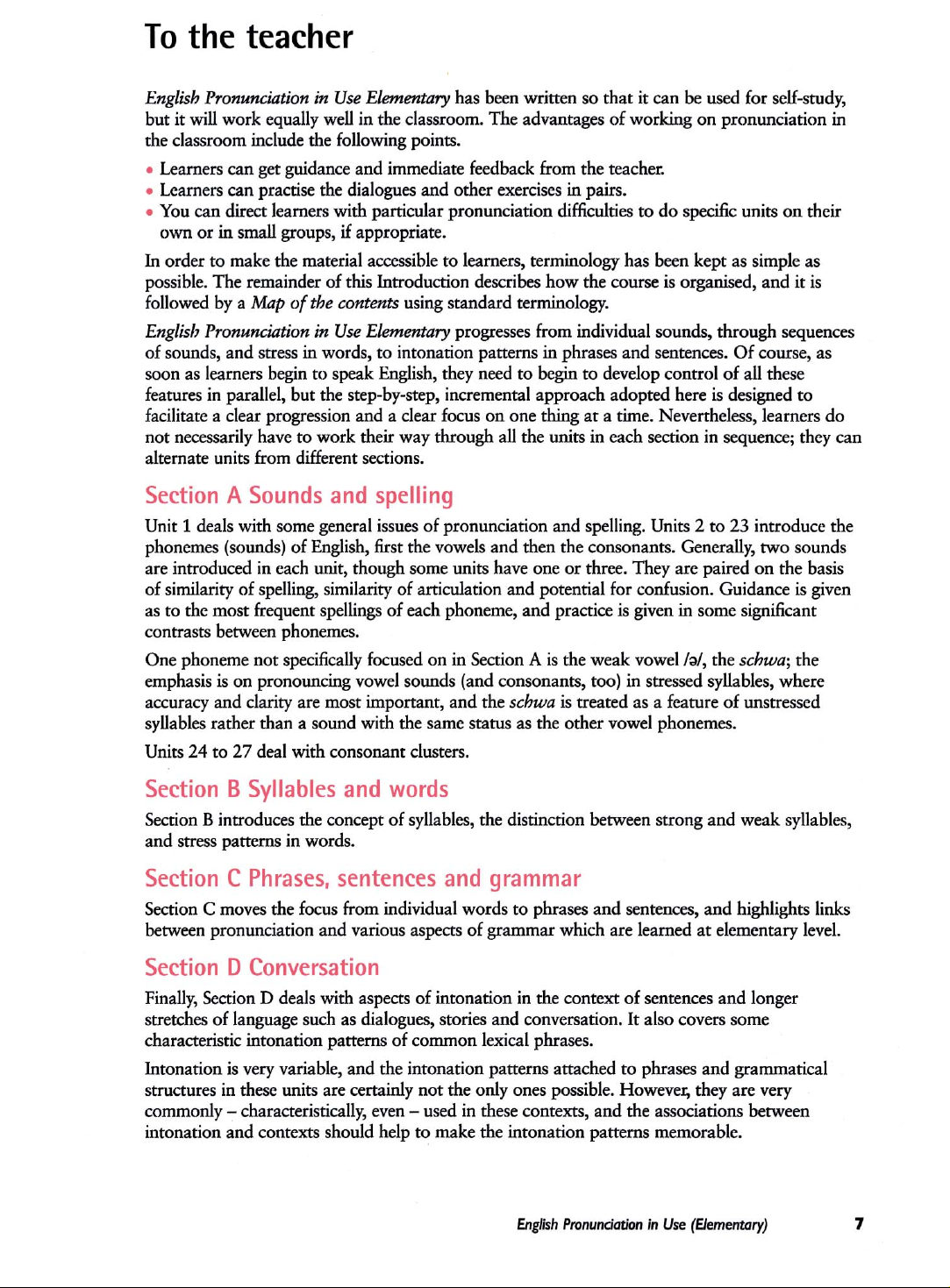 To the teacher

English Pronunciation in Use Elementary has been written so that it can be used for self-study, but it will work equally well in the classroom. The advantages of working on pronunciation in the classroom include the following points.

• Learners can get guidance and immediate feedback from the teacher.
• Learners can practise the dialogues and other exercises in pairs.
• You can direct learners with particular pronunciation difficulties to do specific units on their own or in small groups, if appropriate.

In order to make the material accessible to learners, terminology has been kept as simple as possible. The remainder of this Introduction describes how the course is organised, and it is followed by a Map of the contents using standard terminology.

English Pronunciation in Use Elementary progresses from individual sounds, through sequences of sounds, and stress in words, to intonation patterns in phrases and sentences. Of course, as soon as learners begin to speak English, they need to begin to develop control of all these features in parallel, but the step-by-step, incremental approach adopted here is designed to facilitate a clear progression and a clear focus on one thing at a time. Nevertheless, learners do not necessarily have to work their way through all the units in each section in sequence; they can alternate units from different sections.

Section A Sounds and spelling

Unit 1 deals with some general issues of pronunciation and spelling. Units 2 to 23 introduce the phonemes (sounds) of English, first the vowels and then the consonants. Generally, two sounds are introduced in each unit, though some units have one or three. They are paired on the basis of similarity of spelling, similarity of articulation and potential for confusion. Guidance is given as to the most frequent spellings of each phoneme, and practice is given in some significant contrasts between phonemes.

One phoneme not specifically focused on in Section A is the weak vowel /ə/, the schwa; the emphasis is on pronouncing vowel sounds (and consonants, too) in stressed syllables, where accuracy and clarity are most important, and the schwa is treated as a feature of unstressed syllables rather than a sound with the same status as the other vowel phonemes.

Units 24 to 27 deal with consonant clusters.

Section B Syllables and words

Section B introduces the concept of syllables, the distinction between strong and weak syllables, and stress patterns in words.

Section C Phrases, sentences and grammar

Section C moves the focus from individual words to phrases and sentences, and highlights links between pronunciation and various aspects of grammar which are learned at elementary level.

Section D Conversation

Finally, Section D deals with aspects of intonation in the context of sentences and longer stretches of language such as dialogues, stories and conversation. It also covers some characteristic intonation patterns of common lexical phrases.

Intonation is very variable, and the intonation patterns attached to phrases and grammatical structures in these units are certainly not the only ones possible. However, they are very commonly – characteristically, even – used in these contexts, and the associations between intonation and contexts should help to make the intonation patterns memorable.

English Pronunciation in Use (Elementary) 7